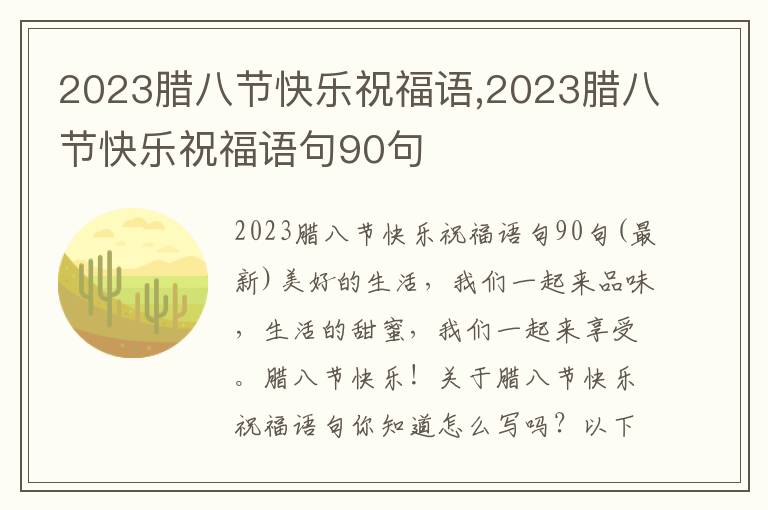 2023腊八节快乐祝福语,2023腊八节快乐祝福语句90句

2023腊八节快乐祝福语句90句(最新)美好的生活，我们一起来品味，生活的甜蜜，我们一起来享受。腊八节快乐！关于腊八节快乐祝福语句你知道怎么写吗？以下